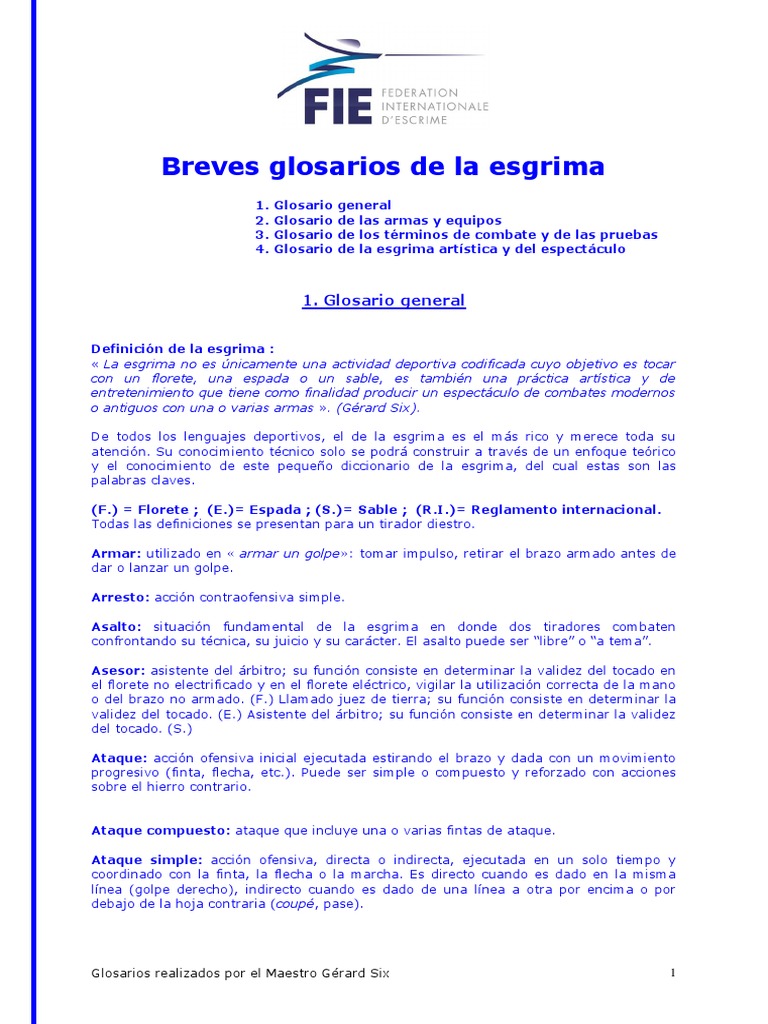 FIE FEDERATION INTERNATIONALE D'ESCRIME

Breves glosarios de la esgrima

1. Glosario general
2. Glosario de las armas y equipos
3. Glosario de los términos de combate y de las pruebas
4. Glosario de la esgrima artística y del espectáculo

1. Glosario general

Definición de la esgrima :
« La esgrima no es únicamente una actividad deportiva codificada cuyo objetivo es tocar con un florete, una espada o un sable, es también una práctica artística y de entretenimiento que tiene como finalidad producir un espectáculo de combates modernos o antiguos con una o varias armas ». (Gérard Six).

De todos los lenguajes deportivos, el de la esgrima es el más rico y merece toda su atención. Su conocimiento técnico solo se podrá construir a través de un enfoque teórico y el conocimiento de este pequeño diccionario de la esgrima, del cual estas son las palabras claves.

(F.) = Florete ; (E.)= Espada ; (S.)= Sable ; (R.I.)= Reglamento internacional.
Todas las definiciones se presentan para un tirador diestro.

Armar: utilizado en « armar un golpe»: tomar impulso, retirar el brazo armado antes de dar o lanzar un golpe.

Arresto: acción contraofensiva simple.

Asalto: situación fundamental de la esgrima en donde dos tiradores combaten confrontando su técnica, su juicio y su carácter. El asalto puede ser "libre" o "a tema".

Asesor: asistente del árbitro; su función consiste en determinar la validez del tocado en el florete no electrificado y en el florete eléctrico, vigilar la utilización correcta de la mano o del brazo no armado. (F.) Llamado juez de tierra; su función consiste en determinar la validez del tocado. (E.) Asistente del árbitro; su función consiste en determinar la validez del tocado. (S.)

Ataque: acción ofensiva inicial ejecutada estirando el brazo y dada con un movimiento progresivo (finta, flecha, etc.). Puede ser simple o compuesto y reforzado con acciones sobre el hierro contrario.

Ataque compuesto: ataque que incluye una o varias fintas de ataque.

Ataque simple: acción ofensiva, directa o indirecta, ejecutada en un solo tiempo y coordinado con la finta, la flecha o la marcha. Es directo cuando es dado en la misma línea (golpe derecho), indirecto cuando es dado de una línea a otra por encima o por debajo de la hoja contraria (coupé, pase).

Glosarios realizados por el Maestro Gérard Six 1